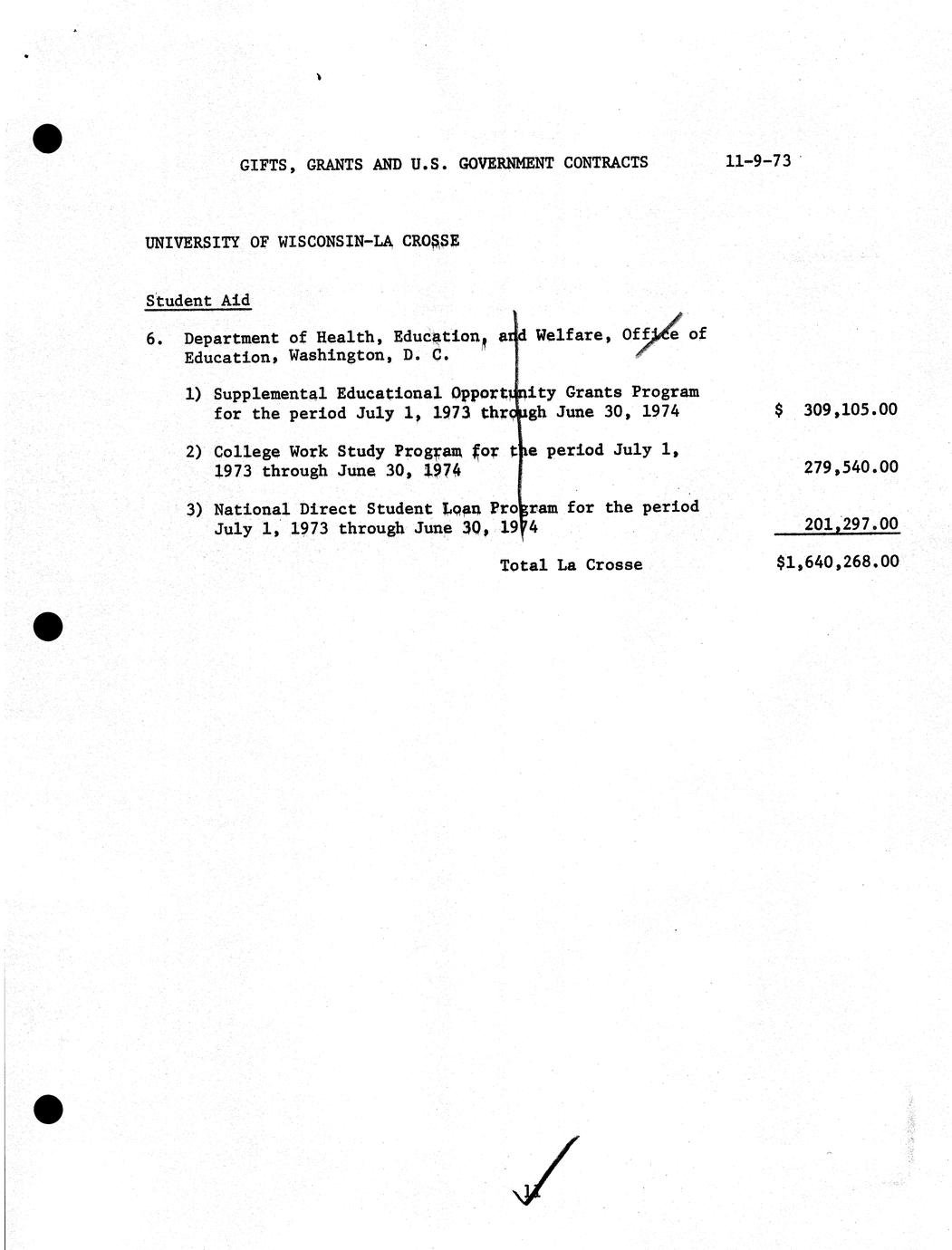 GIFTS, GRANTS AND U.S. GOVERNMENT CONTRACTS 11-9-73

UNIVERSITY OF WISCONSIN-LA CROSSE

Student Aid

6. Department of Health, Education, and Welfare, Office of Education, Washington, D. C.

1) Supplemental Educational Opportunity Grants Program for the period July 1, 1973 through June 30, 1974 $ 309,105.00

2) College Work Study Program for the period July 1, 1973 through June 30, 1974 279,540.00

3) National Direct Student Loan Program for the period July 1, 1973 through June 30, 1974 201,297.00

Total La Crosse $1,640,268.00

11